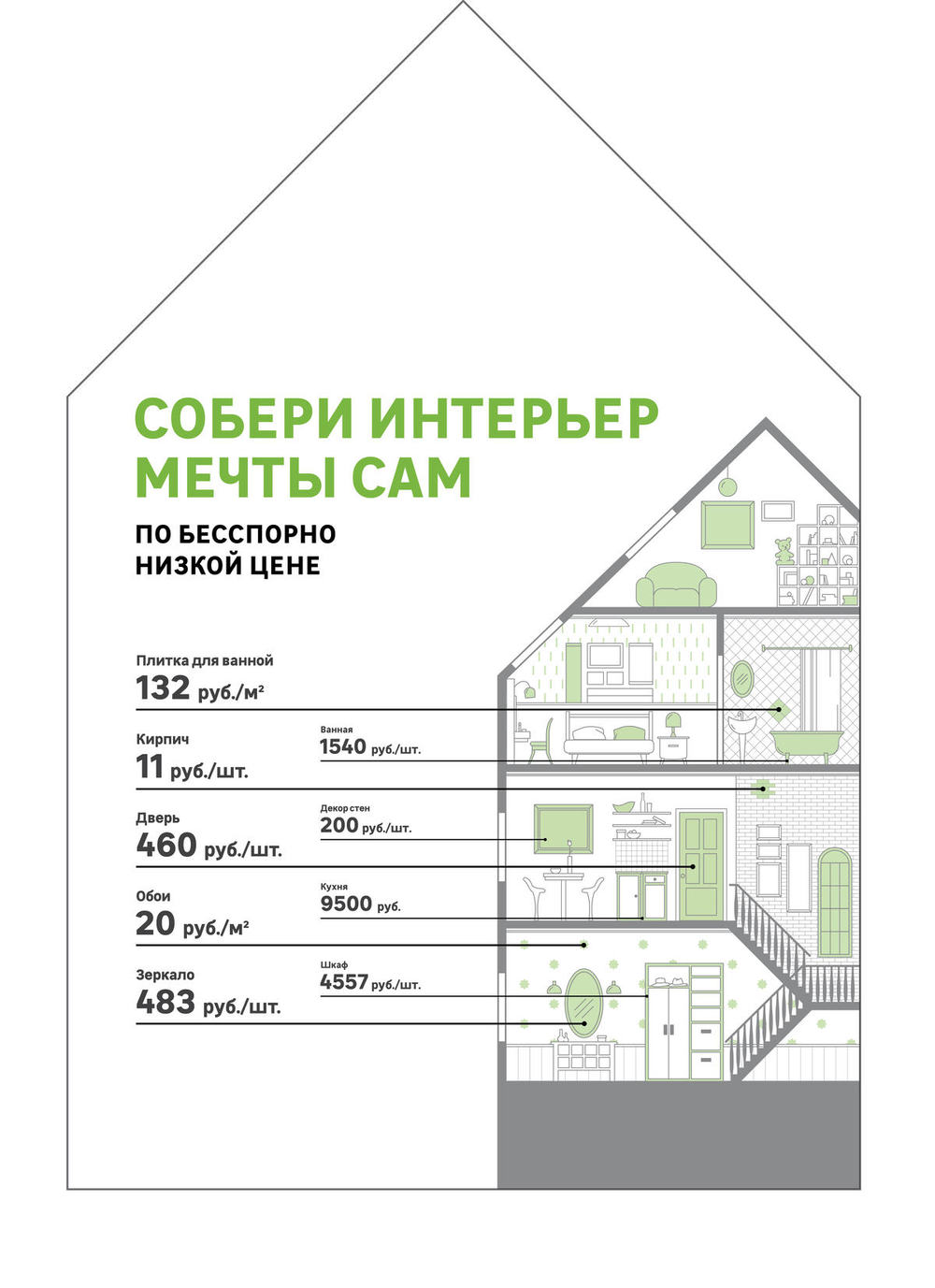 СОБЕРИ ИНТЕРЬЕР МЕЧТЫ САМ

ПО БЕССПОРНО НИЗКОЙ ЦЕНЕ

Плитка для ванной
132 руб./м²

Кирпич
11 руб./шт.

Дверь
460 руб./шт.

Обои
20 руб./м²

Зеркало
483 руб./шт.

Ванная
1540 руб./шт.

Декор стен
200 руб./шт.

Кухня
9500 руб.

Шкаф
4557 руб./шт.